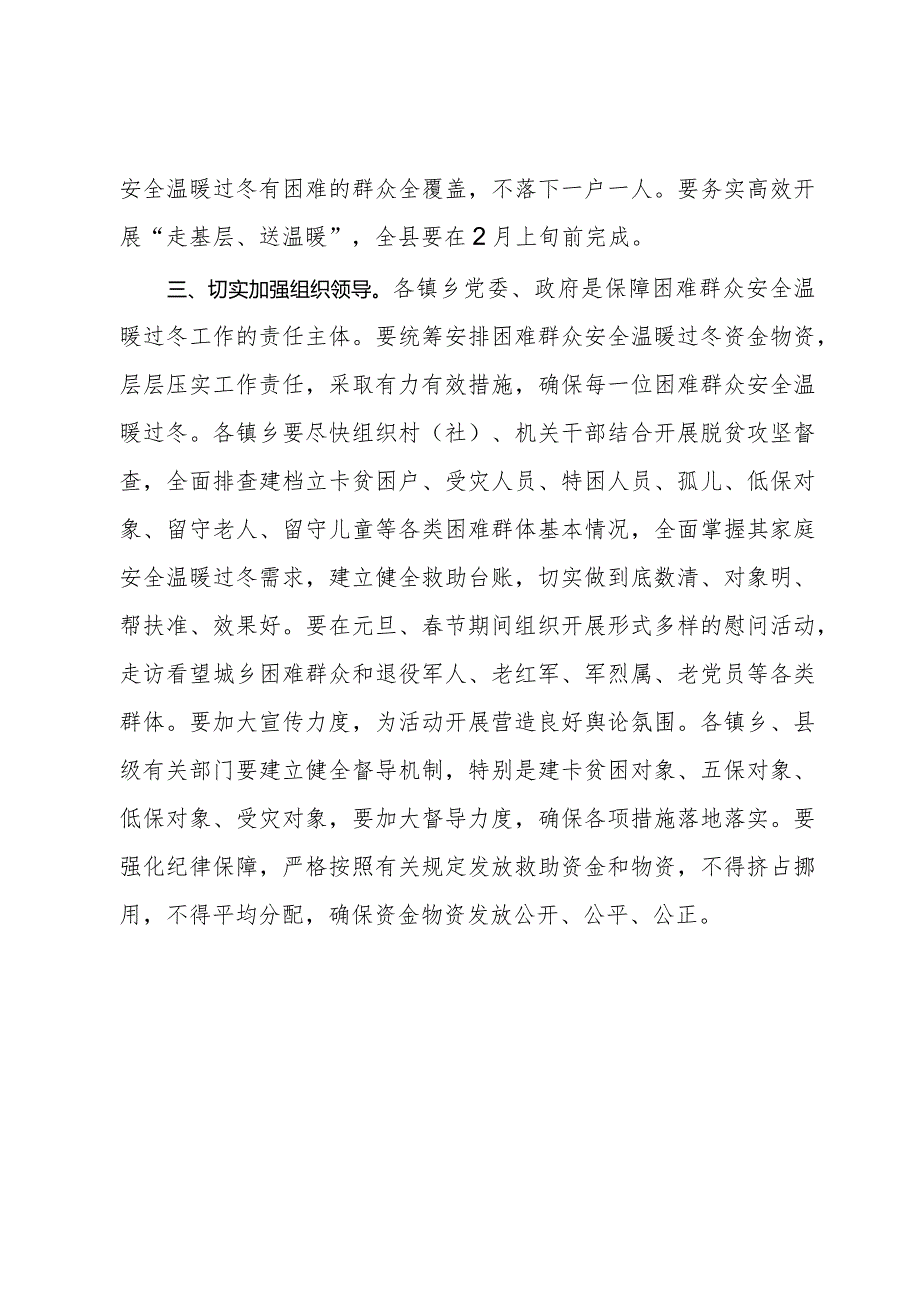 安全温暖过冬有困难的群众全覆盖，不落下一户一人。要务实高效开展“走基层、送温暖”，全县要在2月上旬前完成。

三、切实加强组织领导。各镇乡党委、政府是保障困难群众安全温暖过冬工作的责任主体。要统筹安排困难群众安全温暖过冬资金物资，层层压实工作责任，采取有力有效措施，确保每一位困难群众安全温暖过冬。各镇乡要尽快组织村（社）、机关干部结合开展脱贫攻坚督查，全面排查建档立卡贫困户、受灾人员、特困人员、孤儿、低保对象、留守老人、留守儿童等各类困难群体基本情况，全面掌握其家庭安全温暖过冬需求，建立健全救助台账，切实做到底数清、对象明、帮扶准、效果好。要在元旦、春节期间组织开展形式多样的慰问活动，走访看望城乡困难群众和退役军人、老红军、军烈属、老党员等各类群体。要加大宣传力度，为活动开展营造良好舆论氛围。各镇乡、县级有关部门要建立健全督导机制，特别是建卡贫困对象、五保对象、低保对象、受灾对象，要加大督导力度，确保各项措施落地落实。要强化纪律保障，严格按照有关规定发放救助资金和物资，不得挤占挪用，不得平均分配，确保资金物资发放公开、公平、公正。